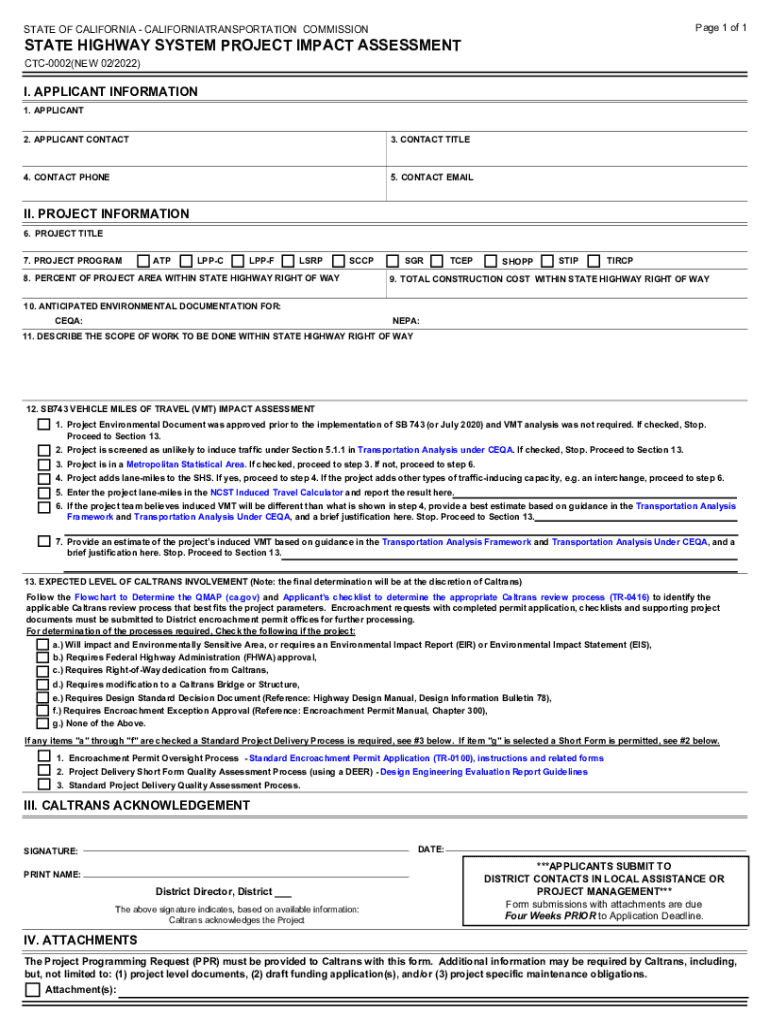 STATE OF CALIFORNIA - CALIFORNIATRANSPORTATION COMMISSION

Page 1 of 1

STATE HIGHWAY SYSTEM PROJECT IMPACT ASSESSMENT

CTC-0002(NEW 02/2022)

I. APPLICANT INFORMATION

1. APPLICANT

2. APPLICANT CONTACT

3. CONTACT TITLE

4. CONTACT PHONE

5. CONTACT EMAIL

II. PROJECT INFORMATION

6. PROJECT TITLE

7. PROJECT PROGRAM ATP LPP-C LPP-F LSRP SCCP SGR TCEP SHOPP STIP TIRCP

8. PERCENT OF PROJECT AREA WITHIN STATE HIGHWAY RIGHT OF WAY

9. TOTAL CONSTRUCTION COST WITHIN STATE HIGHWAY RIGHT OF WAY

10. ANTICIPATED ENVIRONMENTAL DOCUMENTATION FOR:

CEQA:

NEPA:

11. DESCRIBE THE SCOPE OF WORK TO BE DONE WITHIN STATE HIGHWAY RIGHT OF WAY

12. SB743 VEHICLE MILES OF TRAVEL (VMT) IMPACT ASSESSMENT

1. Project Environmental Document was approved prior to the implementation of SB 743 (or July 2020) and VMT analysis was not required. If checked, Stop. Proceed to Section 13.

2. Project is screened as unlikely to induce traffic under Section 5.1.1 in Transportation Analysis under CEQA. If checked, Stop. Proceed to Section 13.

3. Project is in a Metropolitan Statistical Area. If checked, proceed to step 3. If not, proceed to step 6.

4. Project adds lane-miles to the SHS. If yes, proceed to step 4. If the project adds other types of traffic-inducing capacity, e.g. an interchange, proceed to step 6.

5. Enter the project lane-miles in the NCST Induced Travel Calculator and report the result here.

6. If the project team believes induced VMT will be different than what is shown in step 4, provide a best estimate based on guidance in the Transportation Analysis Framework and Transportation Analysis Under CEQA, and a brief justification here. Stop. Proceed to Section 13.

7. Provide an estimate of the project's induced VMT based on guidance in the Transportation Analysis Framework and Transportation Analysis Under CEQA, and a brief justification here. Stop. Proceed to Section 13.

13. EXPECTED LEVEL OF CALTRANS INVOLVEMENT (Note: the final determination will be at the discretion of Caltrans)

Follow the Flowchart to Determine the QMAP (ca.gov) and Applicant's checklist to determine the appropriate Caltrans review process (TR-0416) to identify the applicable Caltrans review process that best fits the project parameters. Encroachment requests with completed permit application, checklists and supporting project documents must be submitted to District encroachment permit offices for further processing.

For determination of the processes required, Check the following if the project:

a.) Will impact and Environmentally Sensitive Area, or requires an Environmental Impact Report (EIR) or Environmental Impact Statement (EIS),

b.) Requires Federal Highway Administration (FHWA) approval,

c.) Requires Right-of-Way dedication from Caltrans,

d.) Requires modification to a Caltrans Bridge or Structure,

e.) Requires Design Standard Decision Document (Reference: Highway Design Manual, Design Information Bulletin 78),

f.) Requires Encroachment Exception Approval (Reference: Encroachment Permit Manual, Chapter 300),

g.) None of the Above.

If any items "a" through "f" are checked a Standard Project Delivery Process is required, see #3 below. If item "g" is selected a Short Form is permitted, see #2 below.

1. Encroachment Permit Oversight Process - Standard Encroachment Permit Application (TR-0100), instructions and related forms

2. Project Delivery Short Form Quality Assessment Process (using a DEER) - Design Engineering Evaluation Report Guidelines

3. Standard Project Delivery Quality Assessment Process.

III. CALTRANS ACKNOWLEDGEMENT

SIGNATURE:

DATE:

PRINT NAME:

District Director, District ___

The above signature indicates, based on available information: Caltrans acknowledges the Project

***APPLICANTS SUBMIT TO DISTRICT CONTACTS IN LOCAL ASSISTANCE OR PROJECT MANAGEMENT***

Form submissions with attachments are due Four Weeks PRIOR to Application Deadline.

IV. ATTACHMENTS

The Project Programming Request (PPR) must be provided to Caltrans with this form. Additional information may be required by Caltrans, including, but, not limited to: (1) project level documents, (2) draft funding application(s), and/or (3) project specific maintenance obligations.

Attachment(s):